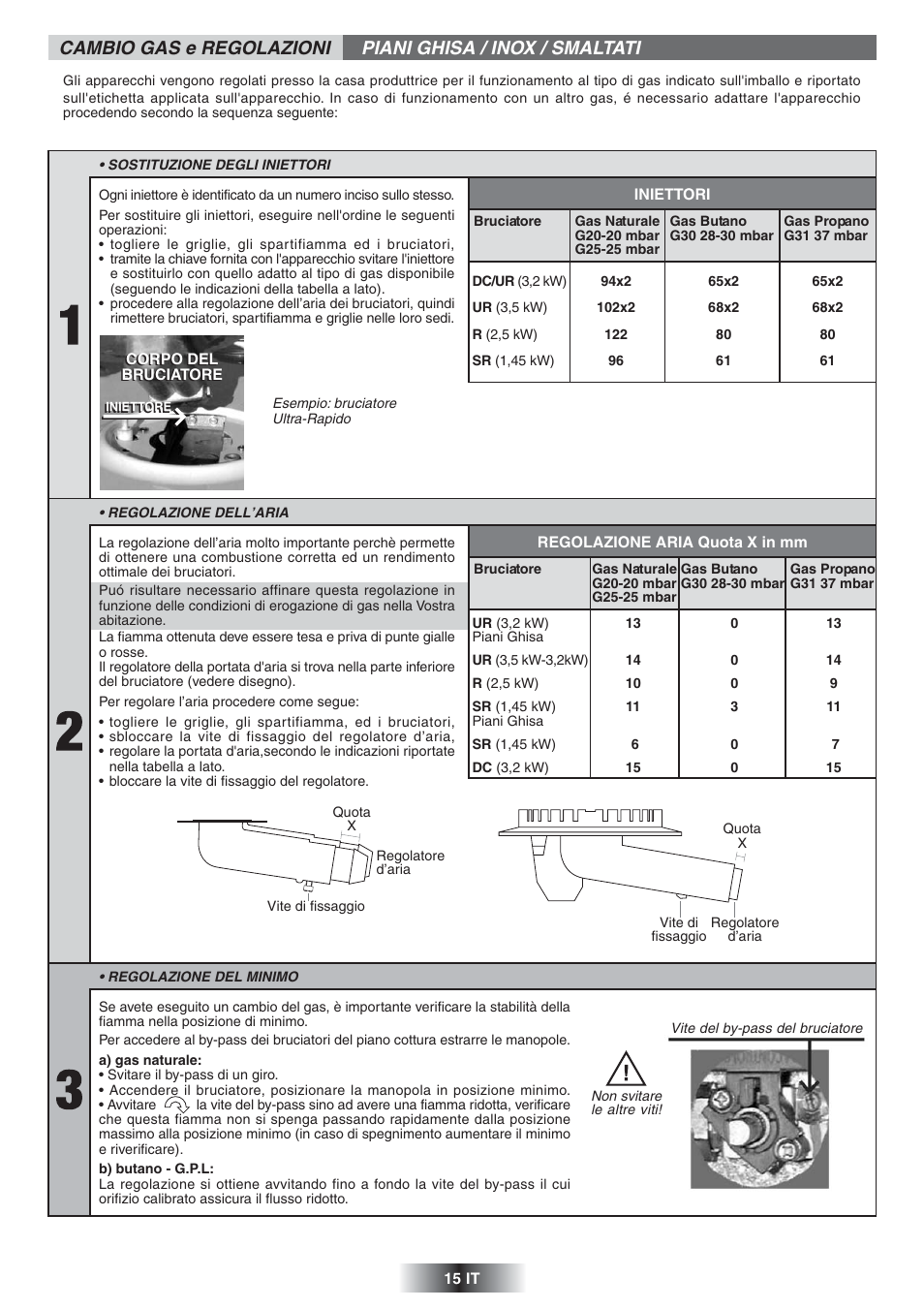 CAMBIO GAS e REGOLAZIONI PIANI GHISA / INOX / SMALTATI

Gli apparecchi vengono regolati presso la casa produttrice per il funzionamento al tipo di gas indicato sull'imballo e riportato sull'etichetta applicata sull'apparecchio. In caso di funzionamento con un altro gas, é necessario adattare l'apparecchio procedendo secondo la sequenza seguente:

1

• SOSTITUZIONE DEGLI INIETTORI

Ogni iniettore è identificato da un numero inciso sullo stesso.

Per sostituire gli iniettori, eseguire nell'ordine le seguenti operazioni:
• togliere le griglie, gli spartifiamma ed i bruciatori,
• tramite la chiave fornita con l'apparecchio svitare l'iniettore e sostituirlo con quello adatto al tipo di gas disponibile (seguendo le indicazioni della tabella a lato).
• procedere alla regolazione dell'aria dei bruciatori, quindi rimettere bruciatori, spartifiamma e griglie nelle loro sedi.

CORPO DEL BRUCIATORE
INIETTORE

Esempio: bruciatore Ultra-Rapido

INIETTORI

| Bruciatore | Gas Naturale G20-20 mbar G25-25 mbar | Gas Butano G30 28-30 mbar | Gas Propano G31 37 mbar |
|---|---|---|---|
| DC/UR (3,2 kW) | 94x2 | 65x2 | 65x2 |
| UR (3,5 kW) | 102x2 | 68x2 | 68x2 |
| R (2,5 kW) | 122 | 80 | 80 |
| SR (1,45 kW) | 96 | 61 | 61 |

2

• REGOLAZIONE DELL'ARIA

La regolazione dell'aria molto importante perchè permette di ottenere una combustione corretta ed un rendimento ottimale dei bruciatori.

Puó risultare necessario affinare questa regolazione in funzione delle condizioni di erogazione di gas nella Vostra abitazione.

La fiamma ottenuta deve essere tesa e priva di punte gialle o rosse.
Il regolatore della portata d'aria si trova nella parte inferiore del bruciatore (vedere disegno).

Per regolare l'aria procedere come segue:
• togliere le griglie, gli spartifiamma, ed i bruciatori,
• sbloccare la vite di fissaggio del regolatore d'aria,
• regolare la portata d'aria,secondo le indicazioni riportate nella tabella a lato.
• bloccare la vite di fissaggio del regolatore.

REGOLAZIONE ARIA Quota X in mm

| Bruciatore | Gas Naturale G20-20 mbar G25-25 mbar | Gas Butano G30 28-30 mbar | Gas Propano G31 37 mbar |
|---|---|---|---|
| UR (3,2 kW) Piani Ghisa | 13 | 0 | 13 |
| UR (3,5 kW-3,2kW) | 14 | 0 | 14 |
| R (2,5 kW) | 10 | 0 | 9 |
| SR (1,45 kW) Piani Ghisa | 11 | 3 | 11 |
| SR (1,45 kW) | 6 | 0 | 7 |
| DC (3,2 kW) | 15 | 0 | 15 |

Quota X
Regolatore d'aria
Vite di fissaggio

Quota X
Vite di fissaggio
Regolatore d'aria

3

• REGOLAZIONE DEL MINIMO

Se avete eseguito un cambio del gas, è importante verificare la stabilità della fiamma nella posizione di minimo.

Per accedere al by-pass dei bruciatori del piano cottura estrarre le manopole.

a) gas naturale:
• Svitare il by-pass di un giro.
• Accendere il bruciatore, posizionare la manopola in posizione minimo.
• Avvitare la vite del by-pass sino ad avere una fiamma ridotta, verificare che questa fiamma non si spenga passando rapidamente dalla posizione massimo alla posizione minimo (in caso di spegnimento aumentare il minimo e riverificare).

b) butano - G.P.L:
La regolazione si ottiene avvitando fino a fondo la vite del by-pass il cui orifizio calibrato assicura il flusso ridotto.

Non svitare le altre viti!

Vite del by-pass del bruciatore

15 IT